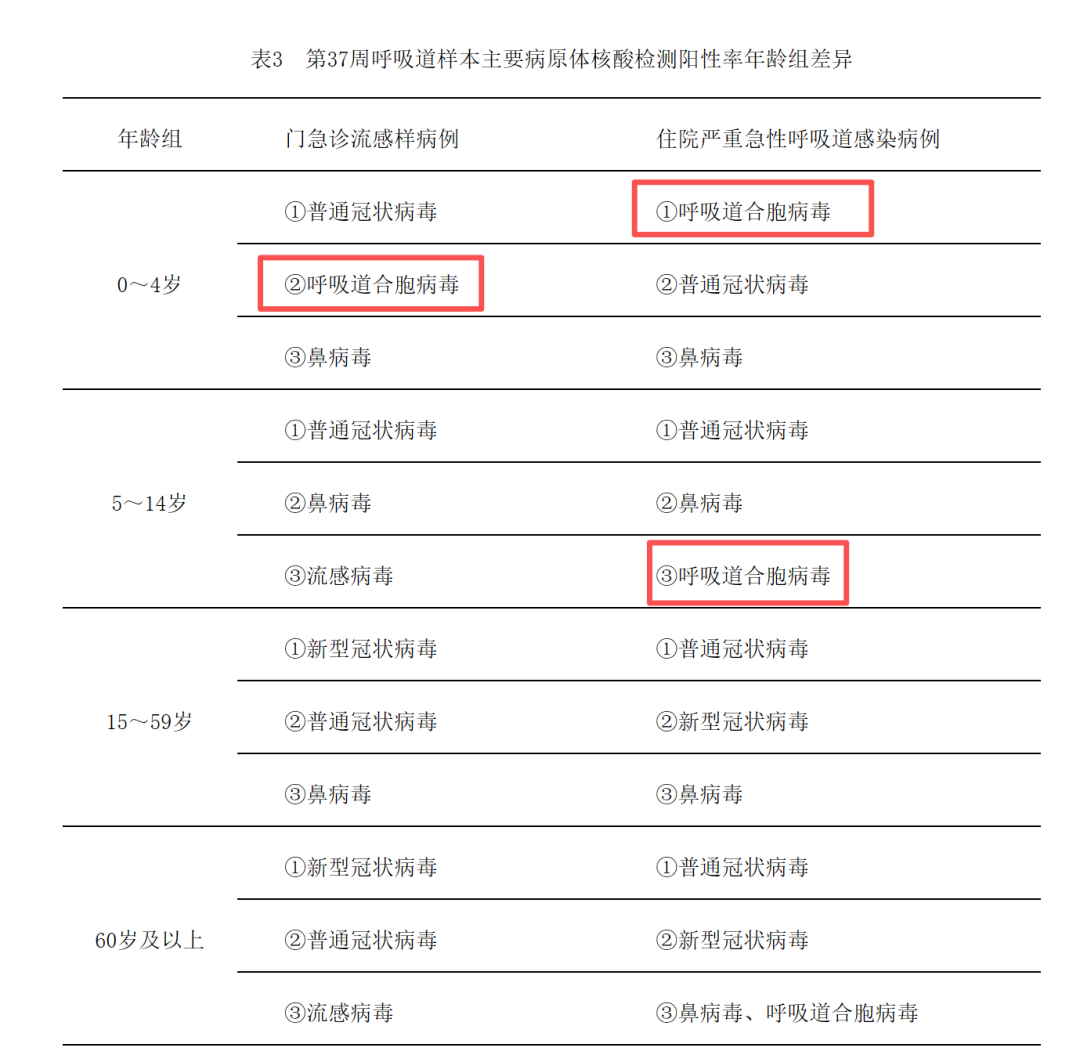 表3　第37周呼吸道样本主要病原体核酸检测阳性率年龄组差异

| 年龄组 | 门急诊流感样病例 | 住院严重急性呼吸道感染病例 |
|---|---|---|
| 0～4岁 | ①普通冠状病毒 | ①呼吸道合胞病毒 |
| | ②呼吸道合胞病毒 | ②普通冠状病毒 |
| | ③鼻病毒 | ③鼻病毒 |
| 5～14岁 | ①普通冠状病毒 | ①普通冠状病毒 |
| | ②鼻病毒 | ②鼻病毒 |
| | ③流感病毒 | ③呼吸道合胞病毒 |
| 15～59岁 | ①新型冠状病毒 | ①普通冠状病毒 |
| | ②普通冠状病毒 | ②新型冠状病毒 |
| | ③鼻病毒 | ③鼻病毒 |
| 60岁及以上 | ①新型冠状病毒 | ①普通冠状病毒 |
| | ②普通冠状病毒 | ②新型冠状病毒 |
| | ③流感病毒 | ③鼻病毒、呼吸道合胞病毒 |